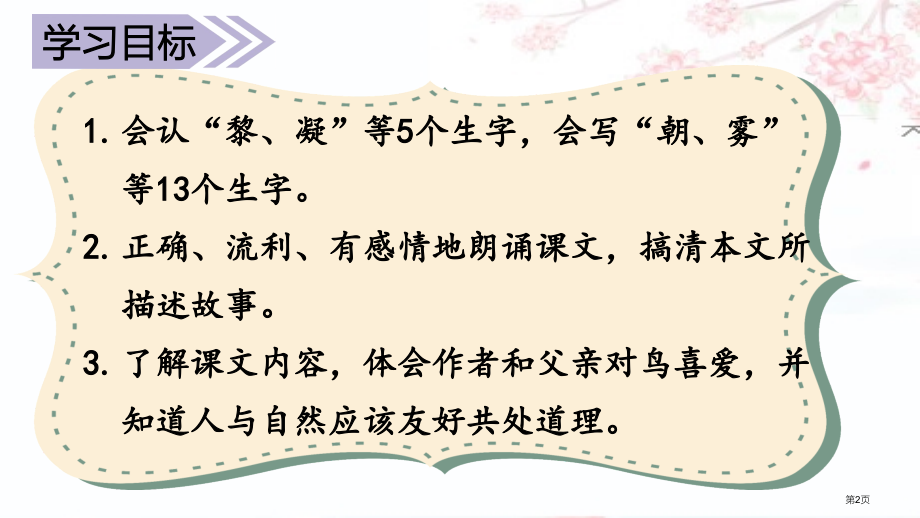 学习目标

1. 会认“黎、凝”等5个生字，会写“朝、雾”等13个生字。

2. 正确、流利、有感情地朗诵课文，搞清本文所描述故事。

3. 了解课文内容，体会作者和父亲对鸟喜爱，并知道人与自然应该友好共处道理。

第2页